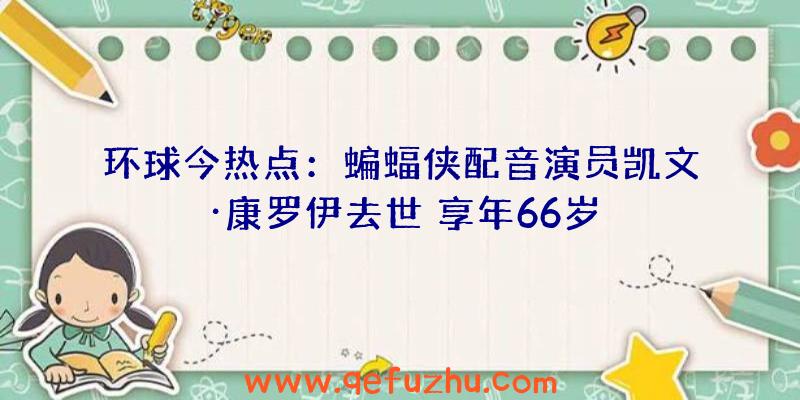 环球今热点：蝙蝠侠配音演员凯文·康罗伊去世 享年66岁

www.qefuzhu.com